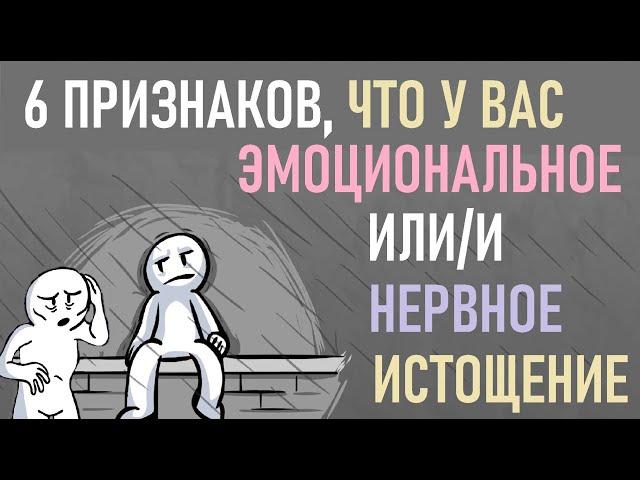 6 ПРИЗНАКОВ, ЧТО У ВАС ЭМОЦИОНАЛЬНОЕ ИЛИ/И НЕРВНОЕ ИСТОЩЕНИЕ